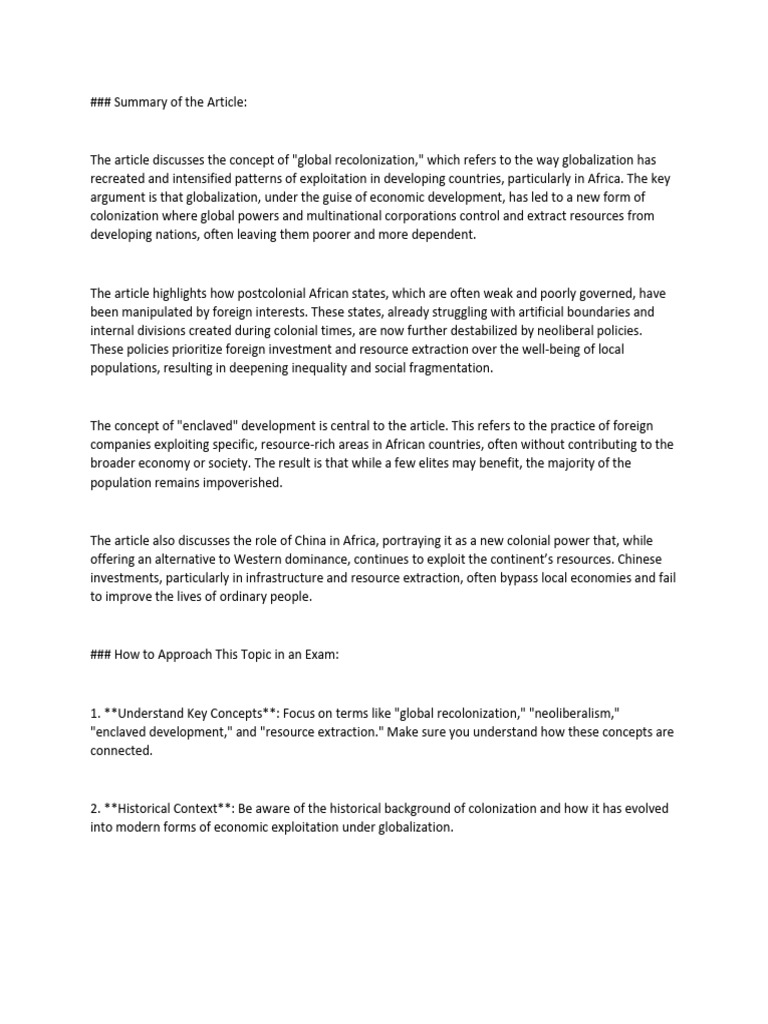 ### Summary of the Article:

The article discusses the concept of "global recolonization," which refers to the way globalization has recreated and intensified patterns of exploitation in developing countries, particularly in Africa. The key argument is that globalization, under the guise of economic development, has led to a new form of colonization where global powers and multinational corporations control and extract resources from developing nations, often leaving them poorer and more dependent.

The article highlights how postcolonial African states, which are often weak and poorly governed, have been manipulated by foreign interests. These states, already struggling with artificial boundaries and internal divisions created during colonial times, are now further destabilized by neoliberal policies. These policies prioritize foreign investment and resource extraction over the well-being of local populations, resulting in deepening inequality and social fragmentation.

The concept of "enclaved" development is central to the article. This refers to the practice of foreign companies exploiting specific, resource-rich areas in African countries, often without contributing to the broader economy or society. The result is that while a few elites may benefit, the majority of the population remains impoverished.

The article also discusses the role of China in Africa, portraying it as a new colonial power that, while offering an alternative to Western dominance, continues to exploit the continent's resources. Chinese investments, particularly in infrastructure and resource extraction, often bypass local economies and fail to improve the lives of ordinary people.

### How to Approach This Topic in an Exam:

1. **Understand Key Concepts**: Focus on terms like "global recolonization," "neoliberalism," "enclaved development," and "resource extraction." Make sure you understand how these concepts are connected.

2. **Historical Context**: Be aware of the historical background of colonization and how it has evolved into modern forms of economic exploitation under globalization.